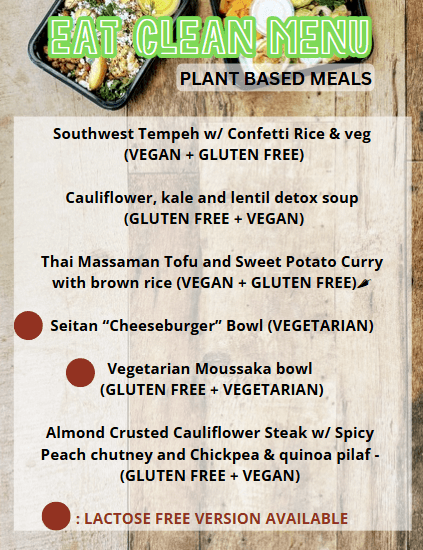 EAT CLEAN MENU

PLANT BASED MEALS

Southwest Tempeh w/ Confetti Rice & veg (VEGAN + GLUTEN FREE)

Cauliflower, kale and lentil detox soup (GLUTEN FREE + VEGAN)

Thai Massaman Tofu and Sweet Potato Curry with brown rice (VEGAN + GLUTEN FREE)

Seitan “Cheeseburger” Bowl (VEGETARIAN)

Vegetarian Moussaka bowl (GLUTEN FREE + VEGETARIAN)

Almond Crusted Cauliflower Steak w/ Spicy Peach chutney and Chickpea & quinoa pilaf - (GLUTEN FREE + VEGAN)

: LACTOSE FREE VERSION AVAILABLE